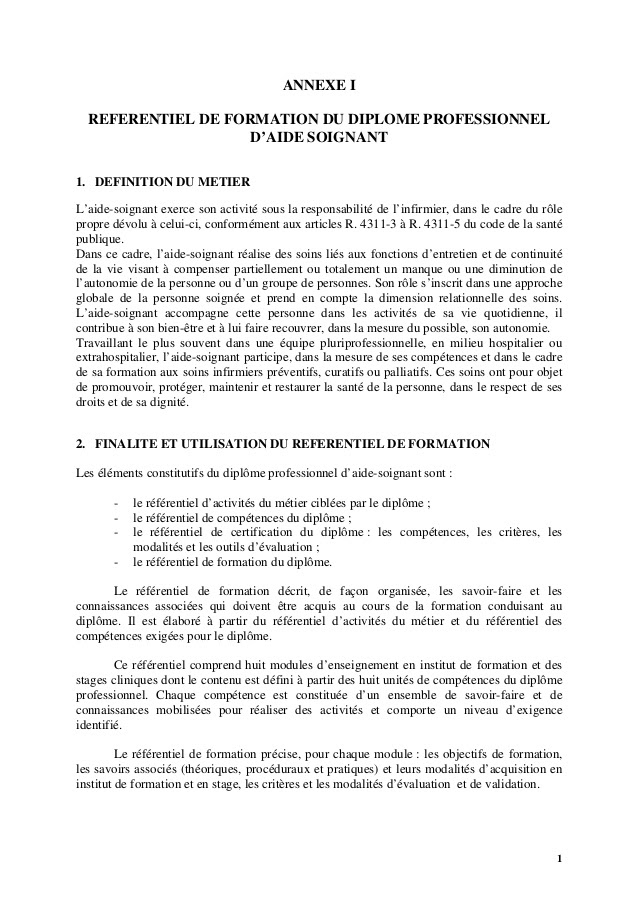 ANNEXE I

REFERENTIEL DE FORMATION DU DIPLOME PROFESSIONNEL D'AIDE SOIGNANT

1. DEFINITION DU METIER

L'aide-soignant exerce son activité sous la responsabilité de l'infirmier, dans le cadre du rôle propre dévolu à celui-ci, conformément aux articles R. 4311-3 à R. 4311-5 du code de la santé publique.
Dans ce cadre, l'aide-soignant réalise des soins liés aux fonctions d'entretien et de continuité de la vie visant à compenser partiellement ou totalement un manque ou une diminution de l'autonomie de la personne ou d'un groupe de personnes. Son rôle s'inscrit dans une approche globale de la personne soignée et prend en compte la dimension relationnelle des soins.
L'aide-soignant accompagne cette personne dans les activités de sa vie quotidienne, il contribue à son bien-être et à lui faire recouvrer, dans la mesure du possible, son autonomie.
Travaillant le plus souvent dans une équipe pluriprofessionnelle, en milieu hospitalier ou extrahospitalier, l'aide-soignant participe, dans la mesure de ses compétences et dans le cadre de sa formation aux soins infirmiers préventifs, curatifs ou palliatifs. Ces soins ont pour objet de promouvoir, protéger, maintenir et restaurer la santé de la personne, dans le respect de ses droits et de sa dignité.

2. FINALITE ET UTILISATION DU REFERENTIEL DE FORMATION

Les éléments constitutifs du diplôme professionnel d'aide-soignant sont :

- le référentiel d'activités du métier ciblées par le diplôme ;
- le référentiel de compétences du diplôme ;
- le référentiel de certification du diplôme : les compétences, les critères, les modalités et les outils d'évaluation ;
- le référentiel de formation du diplôme.

Le référentiel de formation décrit, de façon organisée, les savoir-faire et les connaissances associées qui doivent être acquis au cours de la formation conduisant au diplôme. Il est élaboré à partir du référentiel d'activités du métier et du référentiel des compétences exigées pour le diplôme.

Ce référentiel comprend huit modules d'enseignement en institut de formation et des stages cliniques dont le contenu est défini à partir des huit unités de compétences du diplôme professionnel. Chaque compétence est constituée d'un ensemble de savoir-faire et de connaissances mobilisées pour réaliser des activités et comporte un niveau d'exigence identifié.

Le référentiel de formation précise, pour chaque module : les objectifs de formation, les savoirs associés (théoriques, procéduraux et pratiques) et leurs modalités d'acquisition en institut de formation et en stage, les critères et les modalités d'évaluation et de validation.

1